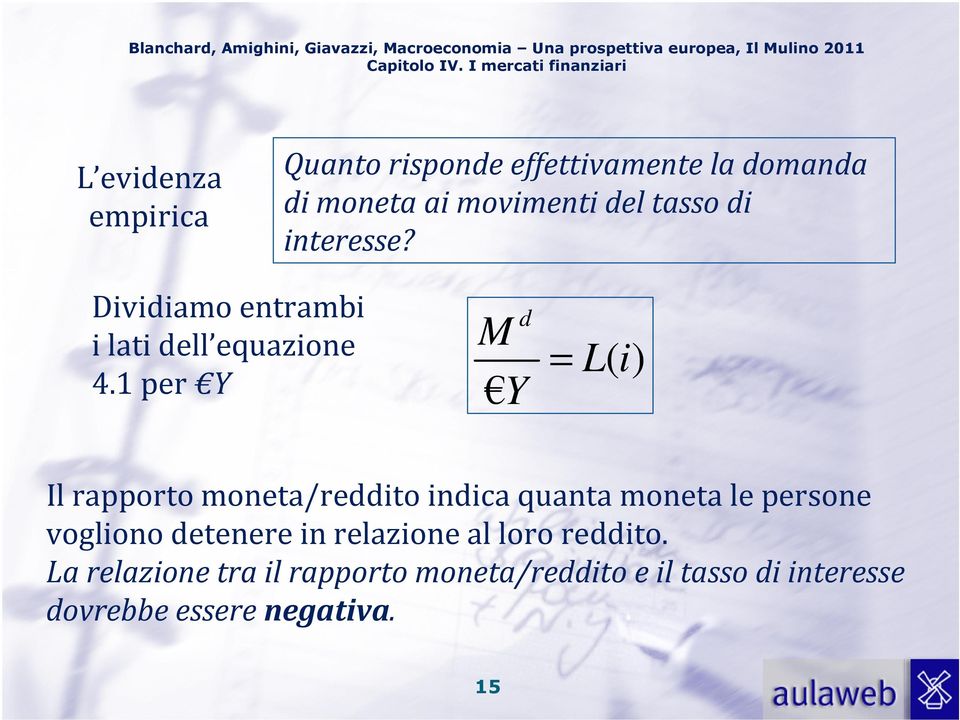 Blanchard, Amighini, Giavazzi, Macroeconomia – Una prospettiva europea, Il Mulino 2011
Capitolo IV. I mercati finanziari

L'evidenza empirica

Quanto risponde effettivamente la domanda di moneta ai movimenti del tasso di interesse?

Dividiamo entrambi i lati dell'equazione 4.1 per €Y

$\frac{M^d}{€Y} = L(i)$

Il rapporto moneta/reddito indica quanta moneta le persone vogliono detenere in relazione al loro reddito.
La relazione tra il rapporto moneta/reddito e il tasso di interesse dovrebbe essere negativa.

15

aulaweb